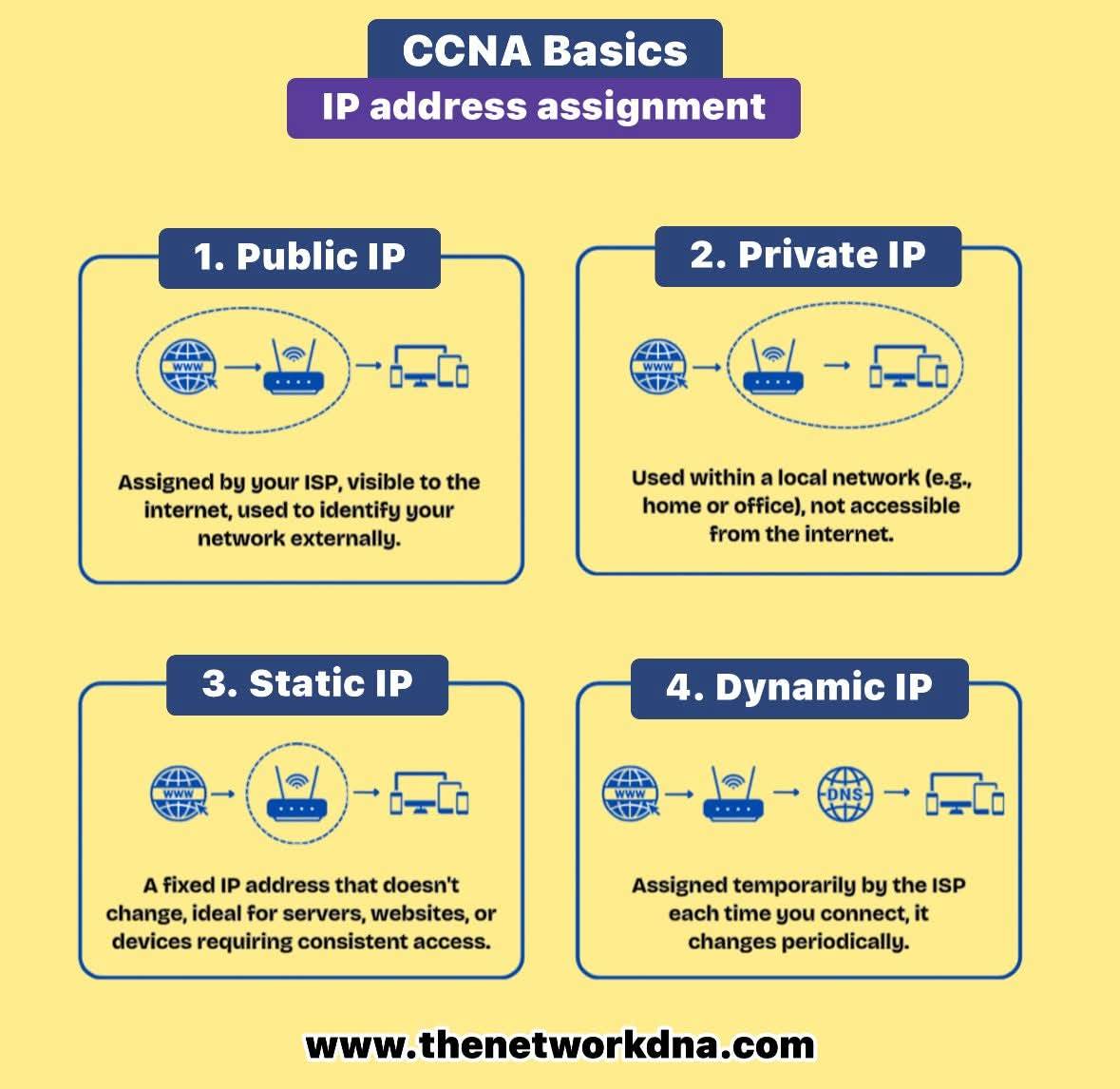 CCNA Basics
IP address assignment

1. Public IP

WWW

Assigned by your ISP, visible to the internet, used to identify your network externally.

2. Private IP

WWW

Used within a local network (e.g., home or office), not accessible from the internet.

3. Static IP

WWW

A fixed IP address that doesn't change, ideal for servers, websites, or devices requiring consistent access.

4. Dynamic IP

WWW

DNS

Assigned temporarily by the ISP each time you connect, it changes periodically.

www.thenetworkdna.com